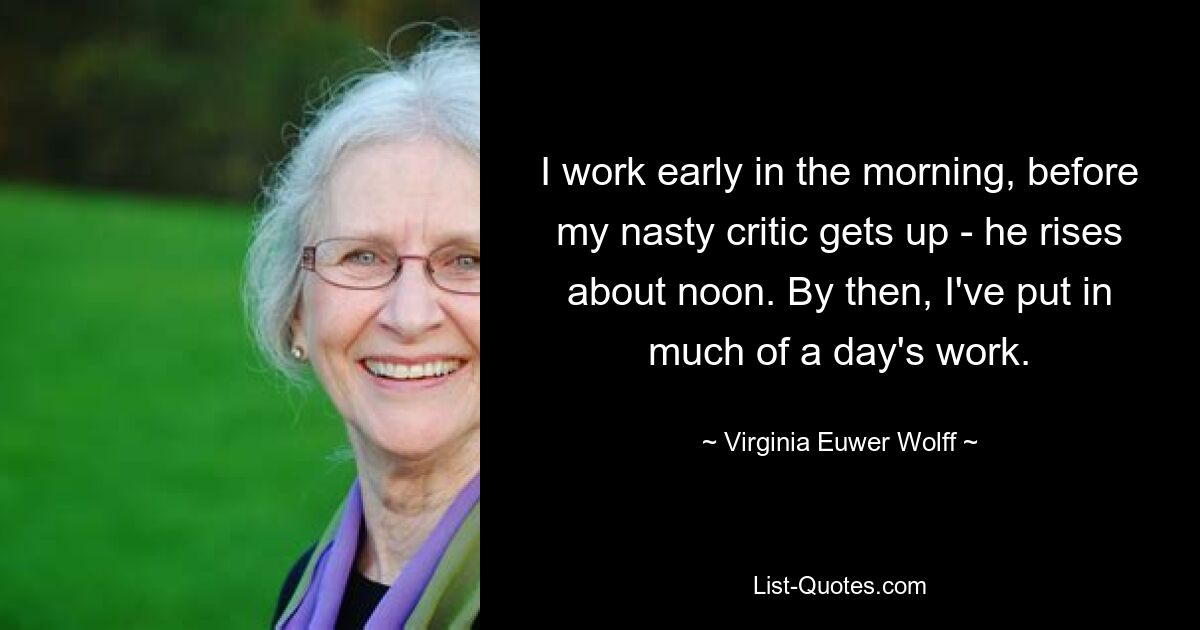 I work early in the morning, before my nasty critic gets up - he rises about noon. By then, I've put in much of a day's work.

~ Virginia Euwer Wolff ~

List-Quotes.com